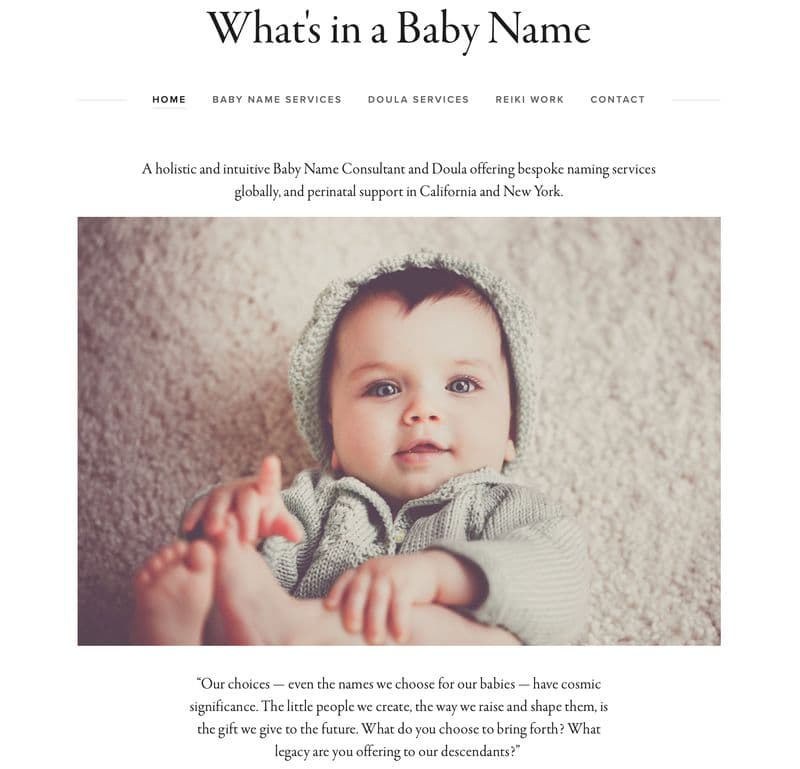 What's in a Baby Name

HOME BABY NAME SERVICES DOULA SERVICES REIKI WORK CONTACT

A holistic and intuitive Baby Name Consultant and Doula offering bespoke naming services globally, and perinatal support in California and New York.

"Our choices — even the names we choose for our babies — have cosmic significance. The little people we create, the way we raise and shape them, is the gift we give to the future. What do you choose to bring forth? What legacy are you offering to our descendants?"